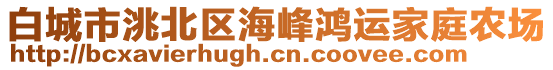 白城市洮北区海峰鸿运家庭农场
http://bcxavierhugh.cn.coovee.com